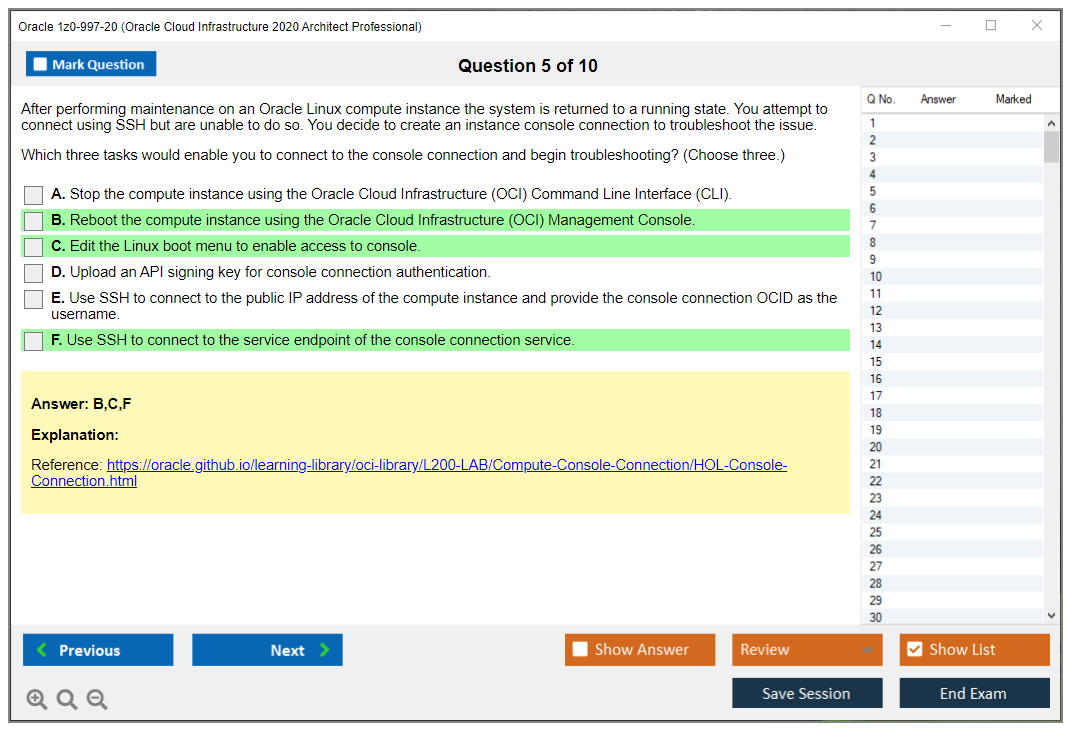 Oracle 1z0-997-20 (Oracle Cloud Infrastructure 2020 Architect Professional)

Mark Question

Question 5 of 10

After performing maintenance on an Oracle Linux compute instance the system is returned to a running state. You attempt to connect using SSH but are unable to do so. You decide to create an instance console connection to troubleshoot the issue.

Which three tasks would enable you to connect to the console connection and begin troubleshooting? (Choose three.)

A. Stop the compute instance using the Oracle Cloud Infrastructure (OCI) Command Line Interface (CLI).

B. Reboot the compute instance using the Oracle Cloud Infrastructure (OCI) Management Console.

C. Edit the Linux boot menu to enable access to console.

D. Upload an API signing key for console connection authentication.

E. Use SSH to connect to the public IP address of the compute instance and provide the console connection OCID as the username.

F. Use SSH to connect to the service endpoint of the console connection service.

Answer: B,C,F

Explanation:

Reference: https://oracle.github.io/learning-library/oci-library/L200-LAB/Compute-Console-Connection/HOL-Console-Connection.html

| Q No. | Answer | Marked |
|---|---|---|
| 1 | | |
| 2 | | |
| 3 | | |
| 4 | | |
| 5 | | |
| 6 | | |
| 7 | | |
| 8 | | |
| 9 | | |
| 10 | | |
| 11 | | |
| 12 | | |
| 13 | | |
| 14 | | |
| 15 | | |
| 16 | | |
| 17 | | |
| 18 | | |
| 19 | | |
| 20 | | |
| 21 | | |
| 22 | | |
| 23 | | |
| 24 | | |
| 25 | | |
| 26 | | |
| 27 | | |
| 28 | | |
| 29 | | |
| 30 | | |

Previous
Next
Show Answer
Review
Show List
Save Session
End Exam